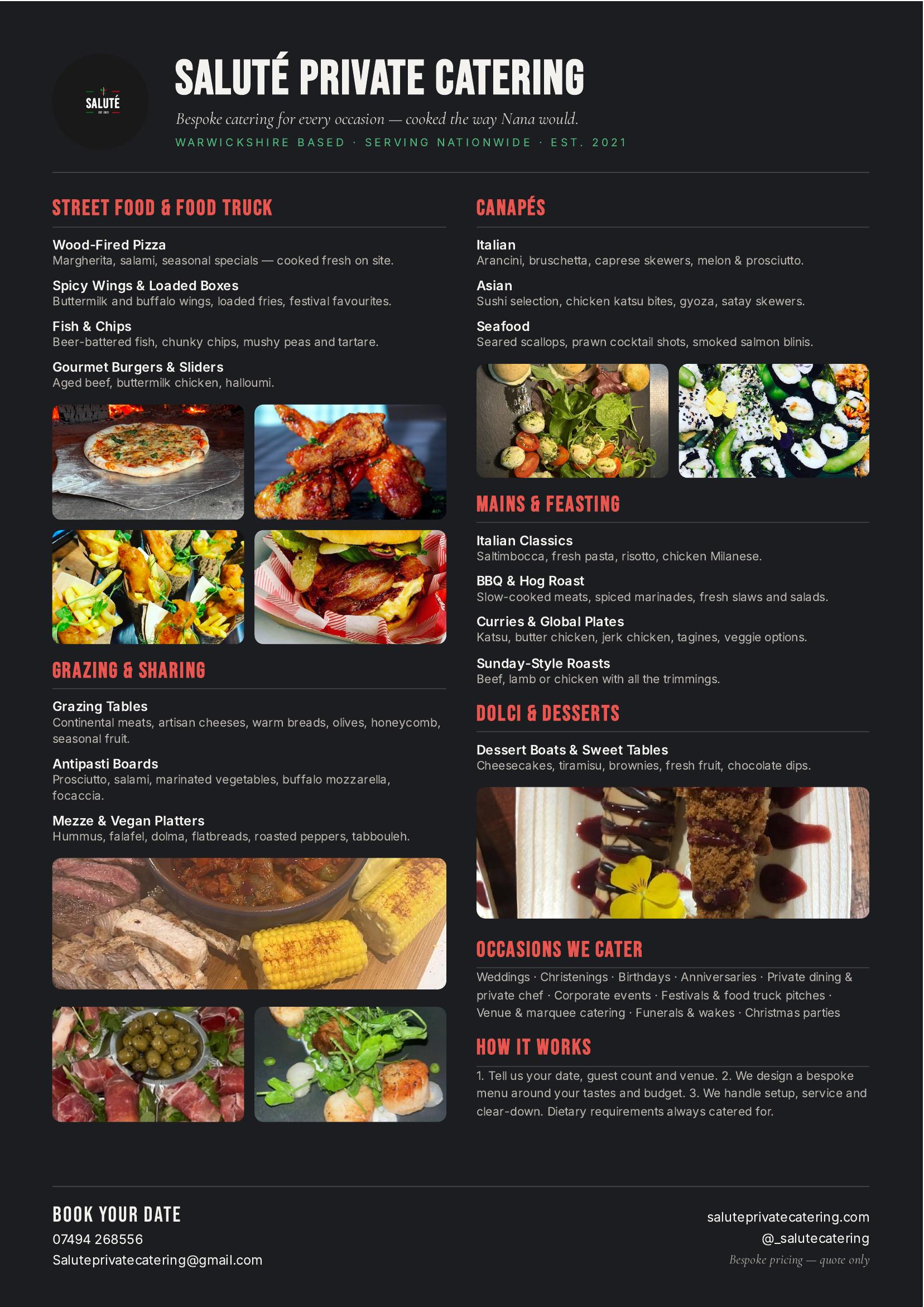 SALUTÉ

SALUTÉ PRIVATE CATERING

Bespoke catering for every occasion — cooked the way Nana would.

WARWICKSHIRE BASED · SERVING NATIONWIDE · EST. 2021

STREET FOOD & FOOD TRUCK

Wood-Fired Pizza
Margherita, salami, seasonal specials — cooked fresh on site.

Spicy Wings & Loaded Boxes
Buttermilk and buffalo wings, loaded fries, festival favourites.

Fish & Chips
Beer-battered fish, chunky chips, mushy peas and tartare.

Gourmet Burgers & Sliders
Aged beef, buttermilk chicken, halloumi.

GRAZING & SHARING

Grazing Tables
Continental meats, artisan cheeses, warm breads, olives, honeycomb, seasonal fruit.

Antipasti Boards
Prosciutto, salami, marinated vegetables, buffalo mozzarella, focaccia.

Mezze & Vegan Platters
Hummus, falafel, dolma, flatbreads, roasted peppers, tabbouleh.

CANAPÉS

Italian
Arancini, bruschetta, caprese skewers, melon & prosciutto.

Asian
Sushi selection, chicken katsu bites, gyoza, satay skewers.

Seafood
Seared scallops, prawn cocktail shots, smoked salmon blinis.

MAINS & FEASTING

Italian Classics
Saltimbocca, fresh pasta, risotto, chicken Milanese.

BBQ & Hog Roast
Slow-cooked meats, spiced marinades, fresh slaws and salads.

Curries & Global Plates
Katsu, butter chicken, jerk chicken, tagines, veggie options.

Sunday-Style Roasts
Beef, lamb or chicken with all the trimmings.

DOLCI & DESSERTS

Dessert Boats & Sweet Tables
Cheesecakes, tiramisu, brownies, fresh fruit, chocolate dips.

OCCASIONS WE CATER

Weddings · Christenings · Birthdays · Anniversaries · Private dining & private chef · Corporate events · Festivals & food truck pitches · Venue & marquee catering · Funerals & wakes · Christmas parties

HOW IT WORKS

1. Tell us your date, guest count and venue. 2. We design a bespoke menu around your tastes and budget. 3. We handle setup, service and clear-down. Dietary requirements always catered for.

BOOK YOUR DATE
07494 268556
Saluteprivatecatering@gmail.com

saluteprivatecatering.com
@_salutecatering
Bespoke pricing — quote only